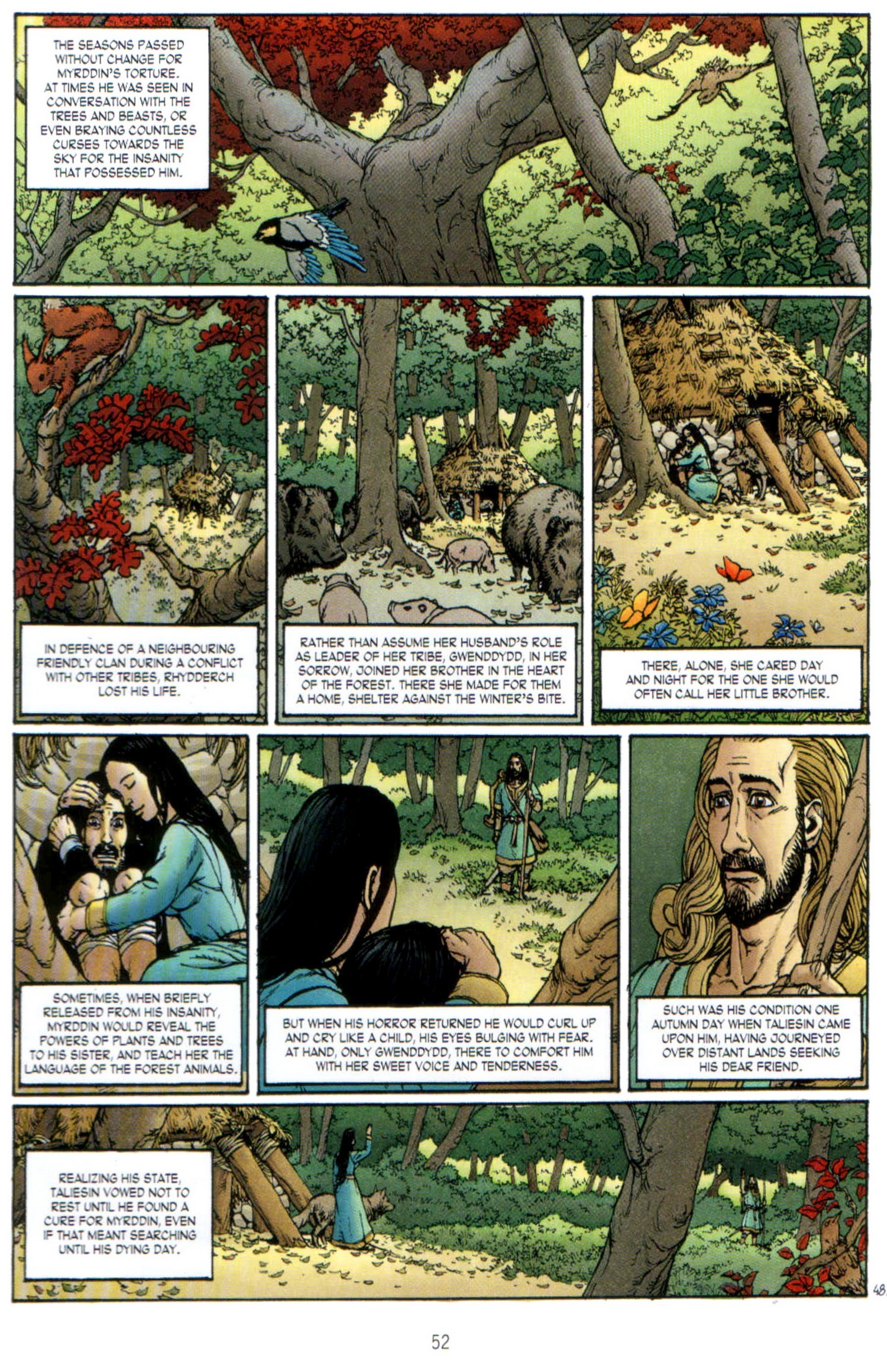 THE SEASONS PASSED WITHOUT CHANGE FOR MYRDDIN'S TORTURE. AT TIMES HE WAS SEEN IN CONVERSATION WITH THE TREES AND BEASTS, OR EVEN BRAYING COUNTLESS CURSES TOWARDS THE SKY FOR THE INSANITY THAT POSSESSED HIM.

IN DEFENCE OF A NEIGHBOURING FRIENDLY CLAN DURING A CONFLICT WITH OTHER TRIBES, RHYDDERCH LOST HIS LIFE.

RATHER THAN ASSUME HER HUSBAND'S ROLE AS LEADER OF HER TRIBE, GWENDDYDD, IN HER SORROW, JOINED HER BROTHER IN THE HEART OF THE FOREST. THERE SHE MADE FOR THEM A HOME, SHELTER AGAINST THE WINTER'S BITE.

THERE, ALONE, SHE CARED DAY AND NIGHT FOR THE ONE SHE WOULD OFTEN CALL HER LITTLE BROTHER.

SOMETIMES, WHEN BRIEFLY RELEASED FROM HIS INSANITY, MYRDDIN WOULD REVEAL THE POWERS OF PLANTS AND TREES TO HIS SISTER, AND TEACH HER THE LANGUAGE OF THE FOREST ANIMALS.

BUT WHEN HIS HORROR RETURNED HE WOULD CURL UP AND CRY LIKE A CHILD, HIS EYES BULGING WITH FEAR. AT HAND, ONLY GWENDDYDD, THERE TO COMFORT HIM WITH HER SWEET VOICE AND TENDERNESS.

SUCH WAS HIS CONDITION ONE AUTUMN DAY WHEN TALIESIN CAME UPON HIM, HAVING JOURNEYED OVER DISTANT LANDS SEEKING HIS DEAR FRIEND.

REALIZING HIS STATE, TALIESIN VOWED NOT TO REST UNTIL HE FOUND A CURE FOR MYRDDIN, EVEN IF THAT MEANT SEARCHING UNTIL HIS DYING DAY.

48

52